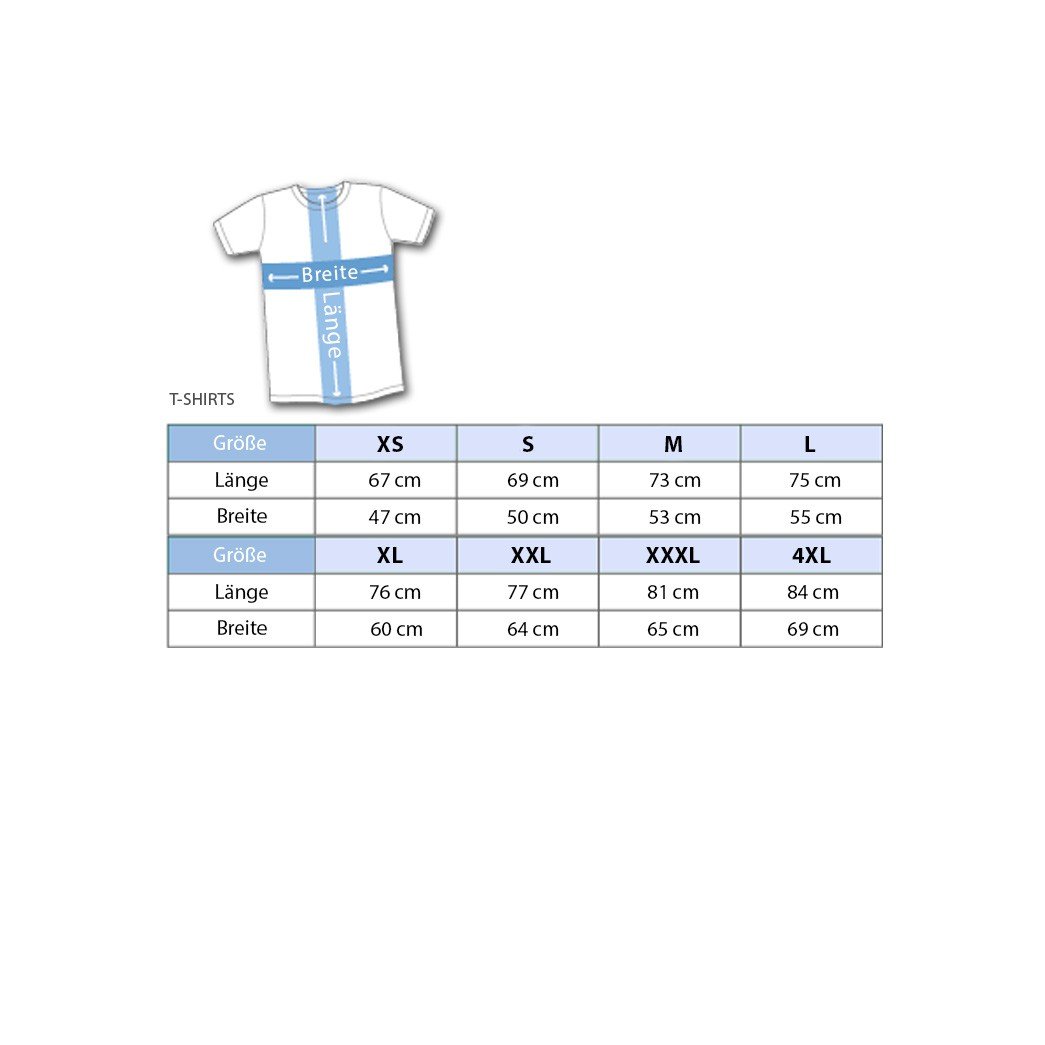 Breite
Länge

T-SHIRTS

| Größe | XS | S | M | L |
|---|---|---|---|---|
| Länge | 67 cm | 69 cm | 73 cm | 75 cm |
| Breite | 47 cm | 50 cm | 53 cm | 55 cm |
| Größe | XL | XXL | XXXL | 4XL |
| Länge | 76 cm | 77 cm | 81 cm | 84 cm |
| Breite | 60 cm | 64 cm | 65 cm | 69 cm |